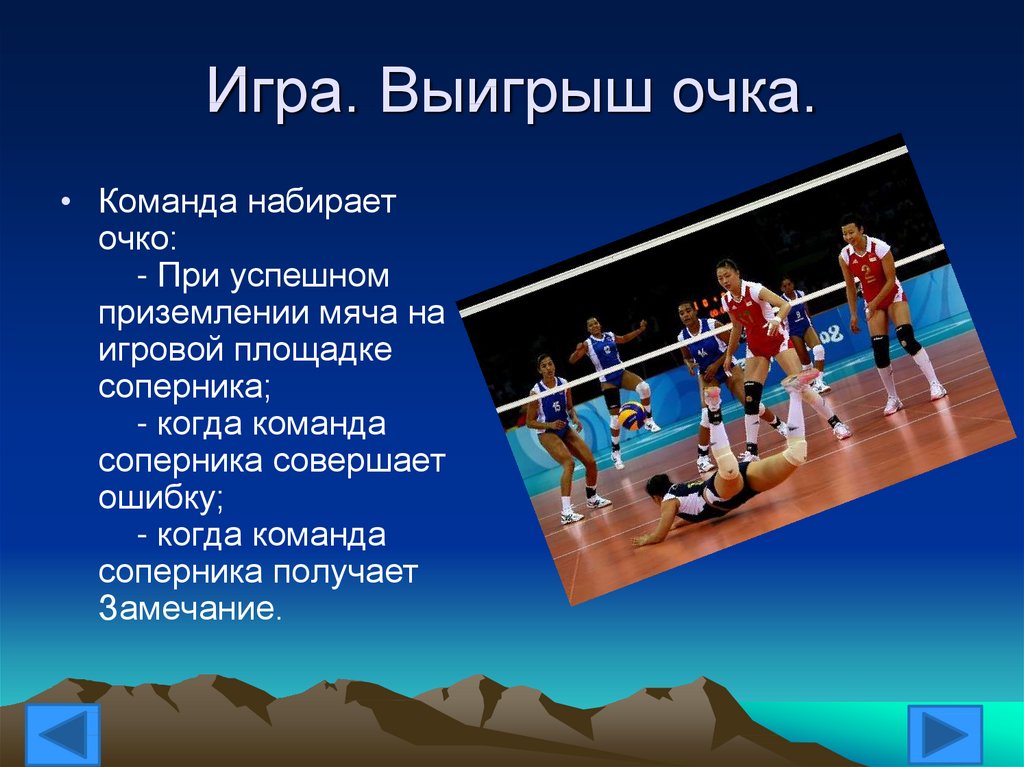 Игра. Выигрыш очка.

• Команда набирает очко:
- При успешном приземлении мяча на игровой площадке соперника;
- когда команда соперника совершает ошибку;
- когда команда соперника получает Замечание.